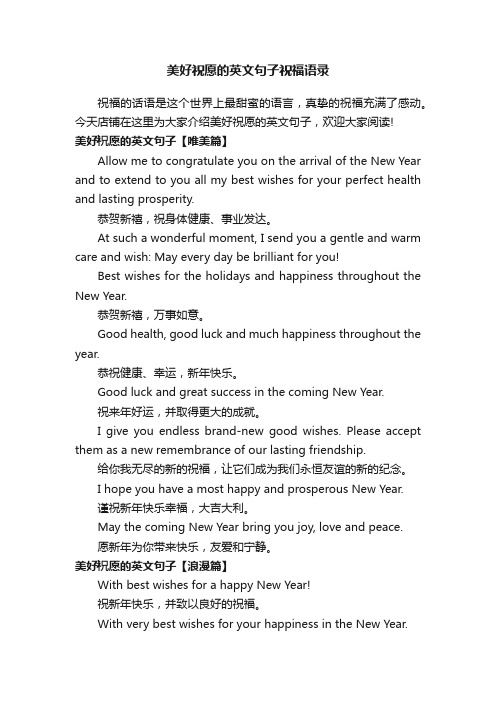 美好祝愿的英文句子祝福语录

祝福的话语是这个世界上最甜蜜的语言，真挚的祝福充满了感动。今天店铺在这里为大家介绍美好祝愿的英文句子，欢迎大家阅读!

美好祝愿的英文句子【唯美篇】

Allow me to congratulate you on the arrival of the New Year and to extend to you all my best wishes for your perfect health and lasting prosperity.

恭贺新禧，祝身体健康、事业发达。

At such a wonderful moment, I send you a gentle and warm care and wish: May every day be brilliant for you!

Best wishes for the holidays and happiness throughout the New Year.

恭贺新禧，万事如意。

Good health, good luck and much happiness throughout the year.

恭祝健康、幸运，新年快乐。

Good luck and great success in the coming New Year.

祝来年好运，并取得更大的成就。

I give you endless brand-new good wishes. Please accept them as a new remembrance of our lasting friendship.

给你我无尽的新的祝福，让它们成为我们永恒友谊的新的纪念。

I hope you have a most happy and prosperous New Year.

谨祝新年快乐幸福，大吉大利。

May the coming New Year bring you joy, love and peace.

愿新年为你带来快乐，友爱和宁静。

美好祝愿的英文句子【浪漫篇】

With best wishes for a happy New Year!

祝新年快乐，并致以良好的祝福。

With very best wishes for your happiness in the New Year.